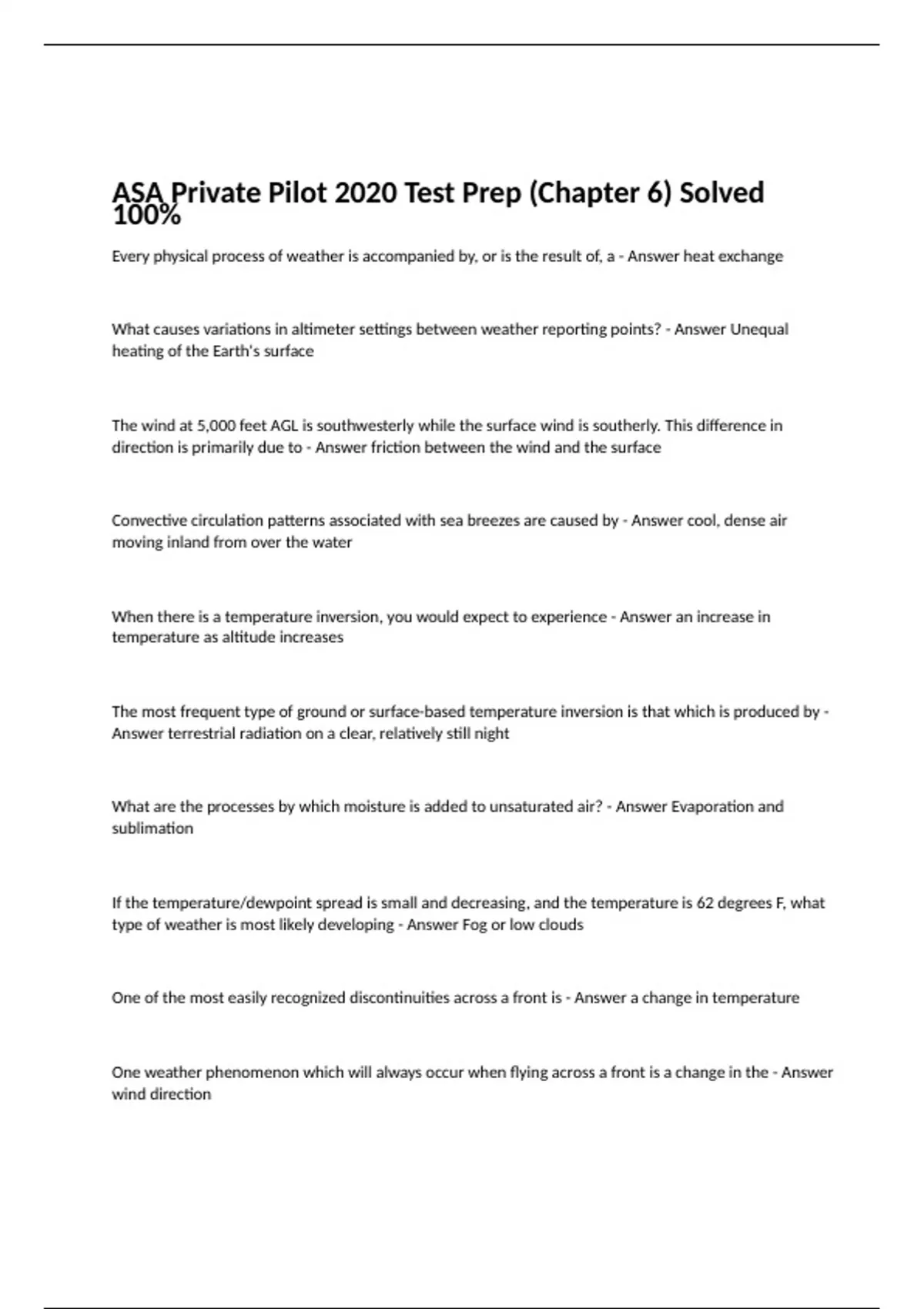 ASA Private Pilot 2020 Test Prep (Chapter 6) Solved 100%

Every physical process of weather is accompanied by, or is the result of, a - Answer heat exchange

What causes variations in altimeter settings between weather reporting points? - Answer Unequal heating of the Earth's surface

The wind at 5,000 feet AGL is southwesterly while the surface wind is southerly. This difference in direction is primarily due to - Answer friction between the wind and the surface

Convective circulation patterns associated with sea breezes are caused by - Answer cool, dense air moving inland from over the water

When there is a temperature inversion, you would expect to experience - Answer an increase in temperature as altitude increases

The most frequent type of ground or surface-based temperature inversion is that which is produced by - Answer terrestrial radiation on a clear, relatively still night

What are the processes by which moisture is added to unsaturated air? - Answer Evaporation and sublimation

If the temperature/dewpoint spread is small and decreasing, and the temperature is 62 degrees F, what type of weather is most likely developing - Answer Fog or low clouds

One of the most easily recognized discontinuities across a front is - Answer a change in temperature

One weather phenomenon which will always occur when flying across a front is a change in the - Answer wind direction